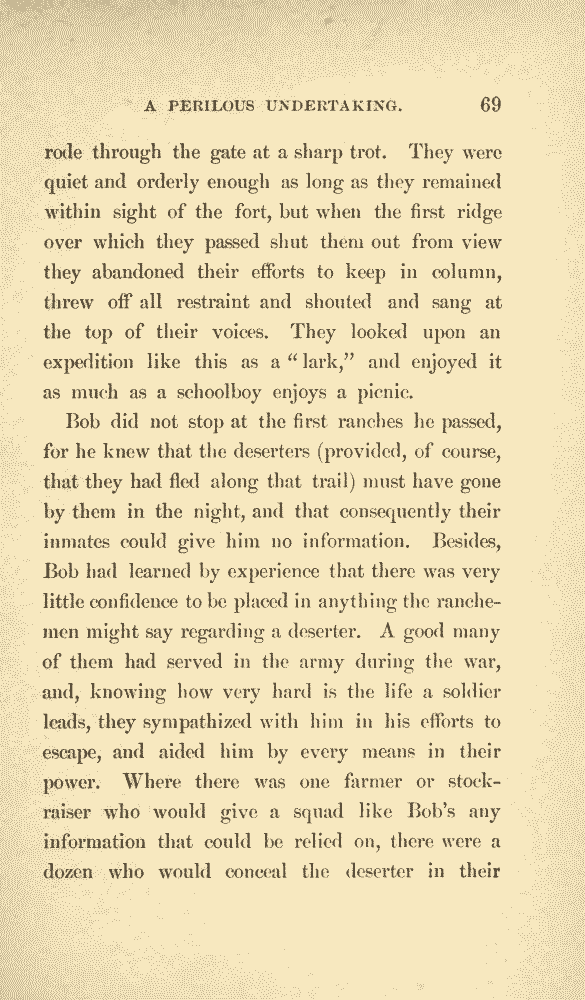 A PERILOUS UNDERTAKING. 69

rode through the gate at a sharp trot. They were quiet and orderly enough as long as they remained within sight of the fort, but when the first ridge over which they passed shut them out from view they abandoned their efforts to keep in column, threw off all restraint and shouted and sang at the top of their voices. They looked upon an expedition like this as a "lark," and enjoyed it as much as a schoolboy enjoys a picnic.

Bob did not stop at the first ranches he passed, for he knew that the deserters (provided, of course, that they had fled along that trail) must have gone by them in the night, and that consequently their inmates could give him no information. Besides, Bob had learned by experience that there was very little confidence to be placed in anything the ranchemen might say regarding a deserter. A good many of them had served in the army during the war, and, knowing how very hard is the life a soldier leads, they sympathized with him in his efforts to escape, and aided him by every means in their power. Where there was one farmer or stock-raiser who would give a squad like Bob's any information that could be relied on, there were a dozen who would conceal the deserter in their